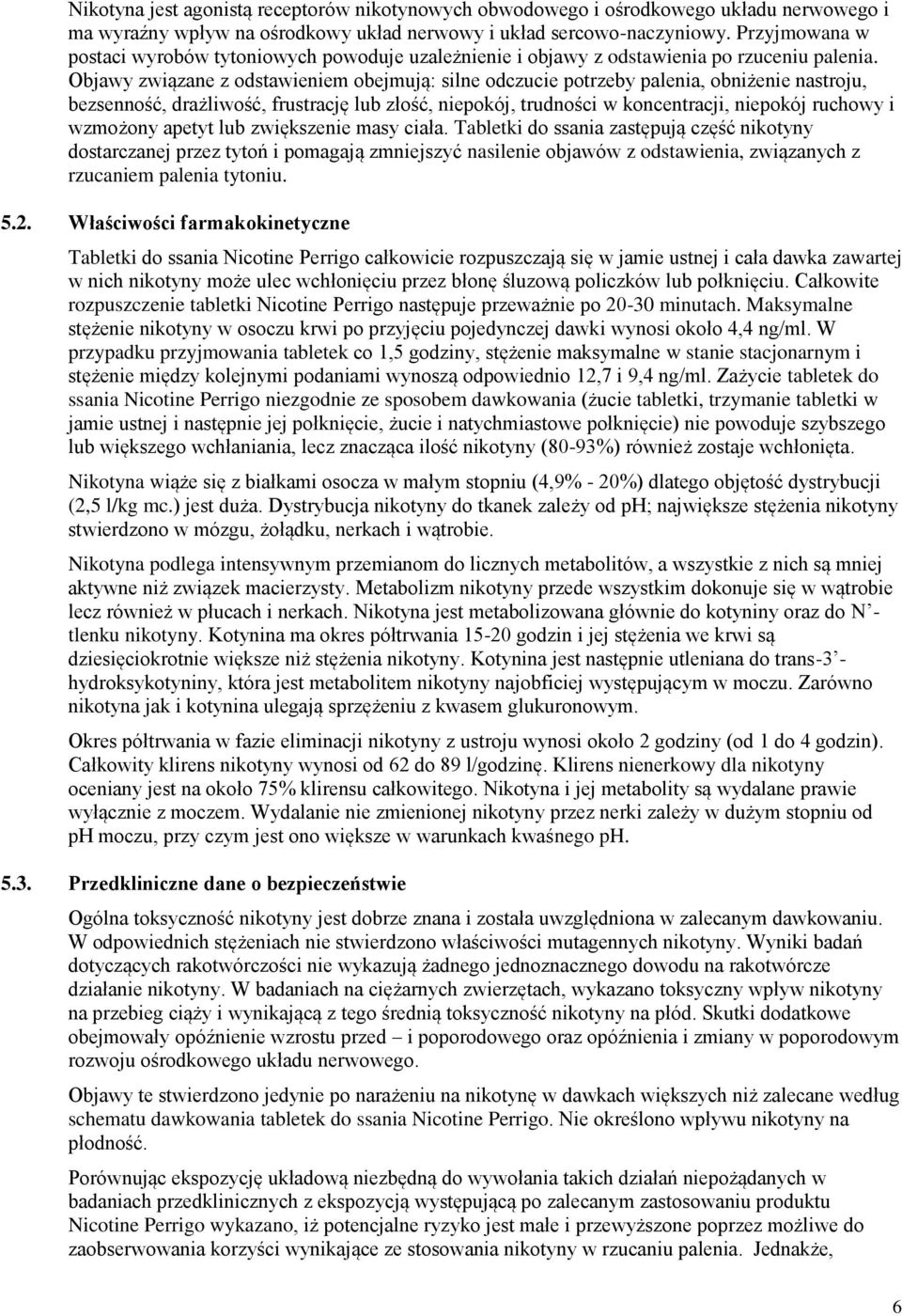 Nikotyna jest agonistą receptorów nikotynowych obwodowego i ośrodkowego układu nerwowego i ma wyraźny wpływ na ośrodkowy układ nerwowy i układ sercowo-naczyniowy. Przyjmowana w postaci wyrobów tytoniowych powoduje uzależnienie i objawy z odstawienia po rzuceniu palenia. Objawy związane z odstawieniem obejmują: silne odczucie potrzeby palenia, obniżenie nastroju, bezsenność, drażliwość, frustrację lub złość, niepokój, trudności w koncentracji, niepokój ruchowy i wzmożony apetyt lub zwiększenie masy ciała. Tabletki do ssania zastępują część nikotyny dostarczanej przez tytoń i pomagają zmniejszyć nasilenie objawów z odstawienia, związanych z rzucaniem palenia tytoniu.

5.2. Właściwości farmakokinetyczne

Tabletki do ssania Nicotine Perrigo całkowicie rozpuszczają się w jamie ustnej i cała dawka zawartej w nich nikotyny może ulec wchłonięciu przez błonę śluzową policzków lub połknięciu. Całkowite rozpuszczenie tabletki Nicotine Perrigo następuje przeważnie po 20-30 minutach. Maksymalne stężenie nikotyny w osoczu krwi po przyjęciu pojedynczej dawki wynosi około 4,4 ng/ml. W przypadku przyjmowania tabletek co 1,5 godziny, stężenie maksymalne w stanie stacjonarnym i stężenie między kolejnymi podaniami wynoszą odpowiednio 12,7 i 9,4 ng/ml. Zażycie tabletek do ssania Nicotine Perrigo niezgodnie ze sposobem dawkowania (żucie tabletki, trzymanie tabletki w jamie ustnej i następnie jej połknięcie, żucie i natychmiastowe połknięcie) nie powoduje szybszego lub większego wchłaniania, lecz znacząca ilość nikotyny (80-93%) również zostaje wchłonięta.

Nikotyna wiąże się z białkami osocza w małym stopniu (4,9% - 20%) dlatego objętość dystrybucji (2,5 l/kg mc.) jest duża. Dystrybucja nikotyny do tkanek zależy od pH; największe stężenia nikotyny stwierdzono w mózgu, żołądku, nerkach i wątrobie.

Nikotyna podlega intensywnym przemianom do licznych metabolitów, a wszystkie z nich są mniej aktywne niż związek macierzysty. Metabolizm nikotyny przede wszystkim dokonuje się w wątrobie lecz również w płucach i nerkach. Nikotyna jest metabolizowana głównie do kotyniny oraz do N’-tlenku nikotyny. Kotynina ma okres półtrwania 15-20 godzin i jej stężenia we krwi są dziesięciokrotnie większe niż stężenia nikotyny. Kotynina jest następnie utleniana do trans-3’-hydroksykotyniny, która jest metabolitem nikotyny najobficiej występującym w moczu. Zarówno nikotyna jak i kotynina ulegają sprzężeniu z kwasem glukuronowym.

Okres półtrwania w fazie eliminacji nikotyny z ustroju wynosi około 2 godziny (od 1 do 4 godzin). Całkowity klirens nikotyny wynosi od 62 do 89 l/godzinę. Klirens nienerkowy dla nikotyny oceniany jest na około 75% klirensu całkowitego. Nikotyna i jej metabolity są wydalane prawie wyłącznie z moczem. Wydalanie nie zmienionej nikotyny przez nerki zależy w dużym stopniu od pH moczu, przy czym jest ono większe w warunkach kwaśnego pH.

5.3. Przedkliniczne dane o bezpieczeństwie

Ogólna toksyczność nikotyny jest dobrze znana i została uwzględniona w zalecanym dawkowaniu. W odpowiednich stężeniach nie stwierdzono właściwości mutagennych nikotyny. Wyniki badań dotyczących rakotwórczości nie wykazują żadnego jednoznacznego dowodu na rakotwórcze działanie nikotyny. W badaniach na ciężarnych zwierzętach, wykazano toksyczny wpływ nikotyny na przebieg ciąży i wynikającą z tego średnią toksyczność nikotyny na płód. Skutki dodatkowe obejmowały opóźnienie wzrostu przed – i poporodowego oraz opóźnienia i zmiany w poporodowym rozwoju ośrodkowego układu nerwowego.

Objawy te stwierdzono jedynie po narażeniu na nikotynę w dawkach większych niż zalecane według schematu dawkowania tabletek do ssania Nicotine Perrigo. Nie określono wpływu nikotyny na płodność.

Porównując ekspozycję układową niezbędną do wywołania takich działań niepożądanych w badaniach przedklinicznych z ekspozycją występującą po zalecanym zastosowaniu produktu Nicotine Perrigo wykazano, iż potencjalne ryzyko jest małe i przewyższone poprzez możliwe do zaobserwowania korzyści wynikające ze stosowania nikotyny w rzucaniu palenia. Jednakże,

6